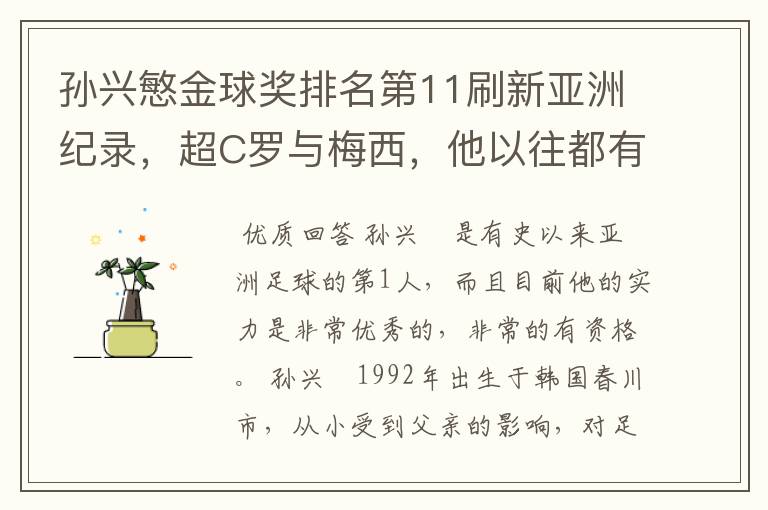 孙兴慜金球奖排名第11刷新亚洲纪录，超C罗与梅西，他以往都有

优质回答 孙兴　是有史以来亚洲足球的第1人，而且目前他的实力是非常优秀的，非常的有资格。 孙兴　1992年出生于韩国春川市，从小受到父亲的影响，对足